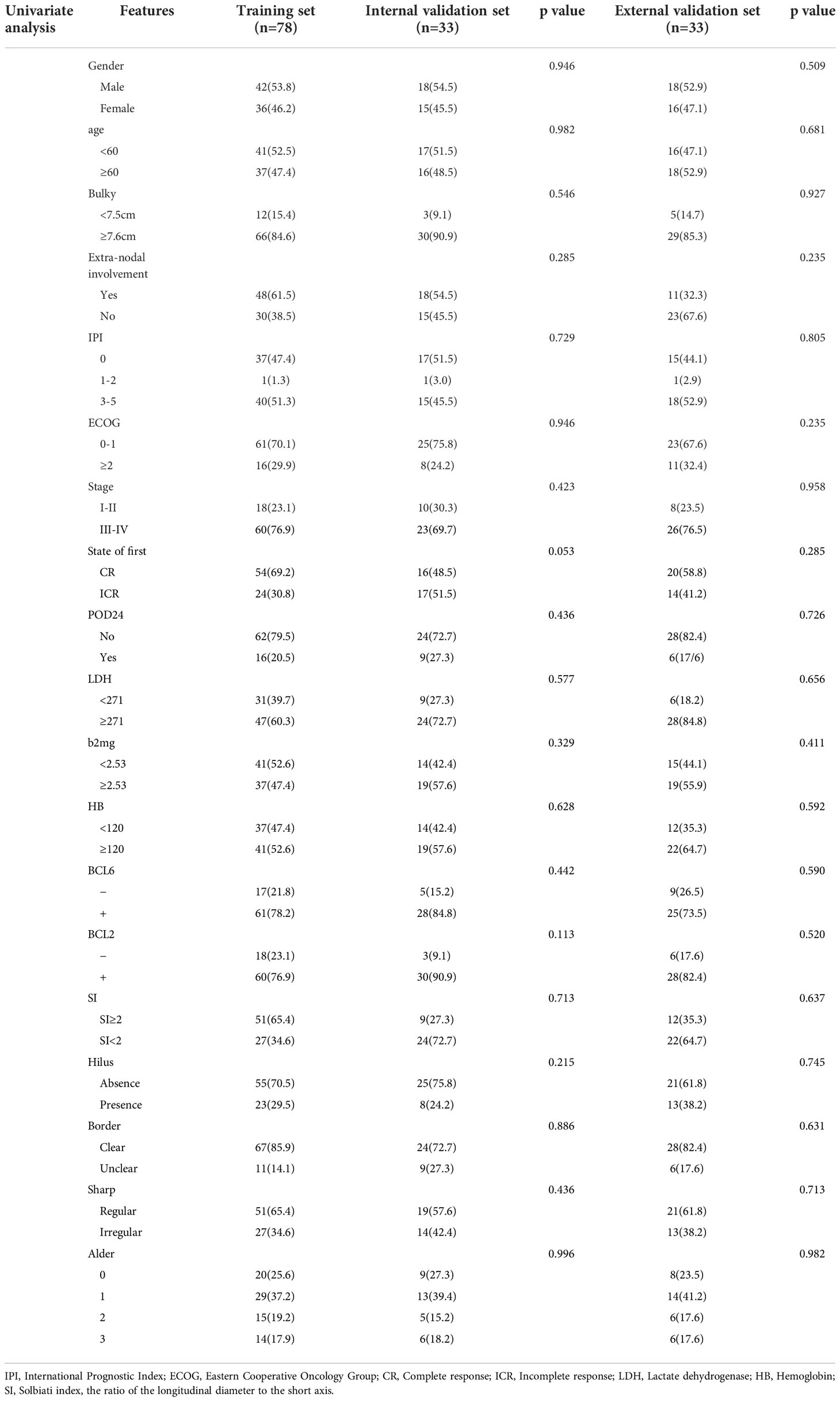 | Univariate analysis | Features | Training set (n=78) | Internal validation set (n=33) | p value | External validation set (n=33) | p value |
|---|---|---|---|---|---|---|
| | Gender | | | 0.946 | | 0.509 |
| | Male | 42(53.8) | 18(54.5) | | 18(52.9) | |
| | Female | 36(46.2) | 15(45.5) | | 16(47.1) | |
| | age | | | 0.982 | | 0.681 |
| | <60 | 41(52.5) | 17(51.5) | | 16(47.1) | |
| | ≥60 | 37(47.4) | 16(48.5) | | 18(52.9) | |
| | Bulky | | | 0.546 | | 0.927 |
| | <7.5cm | 12(15.4) | 3(9.1) | | 5(14.7) | |
| | ≥7.6cm | 66(84.6) | 30(90.9) | | 29(85.3) | |
| | Extra-nodal involvement | | | 0.285 | | 0.235 |
| | Yes | 48(61.5) | 18(54.5) | | 11(32.3) | |
| | No | 30(38.5) | 15(45.5) | | 23(67.6) | |
| | IPI | | | 0.729 | | 0.805 |
| | 0 | 37(47.4) | 17(51.5) | | 15(44.1) | |
| | 1-2 | 1(1.3) | 1(3.0) | | 1(2.9) | |
| | 3-5 | 40(51.3) | 15(45.5) | | 18(52.9) | |
| | ECOG | | | 0.946 | | 0.235 |
| | 0-1 | 61(70.1) | 25(75.8) | | 23(67.6) | |
| | ≥2 | 16(29.9) | 8(24.2) | | 11(32.4) | |
| | Stage | | | 0.423 | | 0.958 |
| | I-II | 18(23.1) | 10(30.3) | | 8(23.5) | |
| | III-IV | 60(76.9) | 23(69.7) | | 26(76.5) | |
| | State of first | | | 0.053 | | 0.285 |
| | CR | 54(69.2) | 16(48.5) | | 20(58.8) | |
| | ICR | 24(30.8) | 17(51.5) | | 14(41.2) | |
| | POD24 | | | 0.436 | | 0.726 |
| | No | 62(79.5) | 24(72.7) | | 28(82.4) | |
| | Yes | 16(20.5) | 9(27.3) | | 6(17/6) | |
| | LDH | | | 0.577 | | 0.656 |
| | <271 | 31(39.7) | 9(27.3) | | 6(18.2) | |
| | ≥271 | 47(60.3) | 24(72.7) | | 28(84.8) | |
| | b2mg | | | 0.329 | | 0.411 |
| | <2.53 | 41(52.6) | 14(42.4) | | 15(44.1) | |
| | ≥2.53 | 37(47.4) | 19(57.6) | | 19(55.9) | |
| | HB | | | 0.628 | | 0.592 |
| | <120 | 37(47.4) | 14(42.4) | | 12(35.3) | |
| | ≥120 | 41(52.6) | 19(57.6) | | 22(64.7) | |
| | BCL6 | | | 0.442 | | 0.590 |
| | − | 17(21.8) | 5(15.2) | | 9(26.5) | |
| | + | 61(78.2) | 28(84.8) | | 25(73.5) | |
| | BCL2 | | | 0.113 | | 0.520 |
| | − | 18(23.1) | 3(9.1) | | 6(17.6) | |
| | + | 60(76.9) | 30(90.9) | | 28(82.4) | |
| | SI | | | 0.713 | | 0.637 |
| | SI≥2 | 51(65.4) | 9(27.3) | | 12(35.3) | |
| | SI<2 | 27(34.6) | 24(72.7) | | 22(64.7) | |
| | Hilus | | | 0.215 | | 0.745 |
| | Absence | 55(70.5) | 25(75.8) | | 21(61.8) | |
| | Presence | 23(29.5) | 8(24.2) | | 13(38.2) | |
| | Border | | | 0.886 | | 0.631 |
| | Clear | 67(85.9) | 24(72.7) | | 28(82.4) | |
| | Unclear | 11(14.1) | 9(27.3) | | 6(17.6) | |
| | Sharp | | | 0.436 | | 0.713 |
| | Regular | 51(65.4) | 19(57.6) | | 21(61.8) | |
| | Irregular | 27(34.6) | 14(42.4) | | 13(38.2) | |
| | Alder | | | 0.996 | | 0.982 |
| | 0 | 20(25.6) | 9(27.3) | | 8(23.5) | |
| | 1 | 29(37.2) | 13(39.4) | | 14(41.2) | |
| | 2 | 15(19.2) | 5(15.2) | | 6(17.6) | |
| | 3 | 14(17.9) | 6(18.2) | | 6(17.6) | |

IPI, International Prognostic Index; ECOG, Eastern Cooperative Oncology Group; CR, Complete response; ICR, Incomplete response; LDH, Lactate dehydrogenase; HB, Hemoglobin; SI, Solbiati index, the ratio of the longitudinal diameter to the short axis.